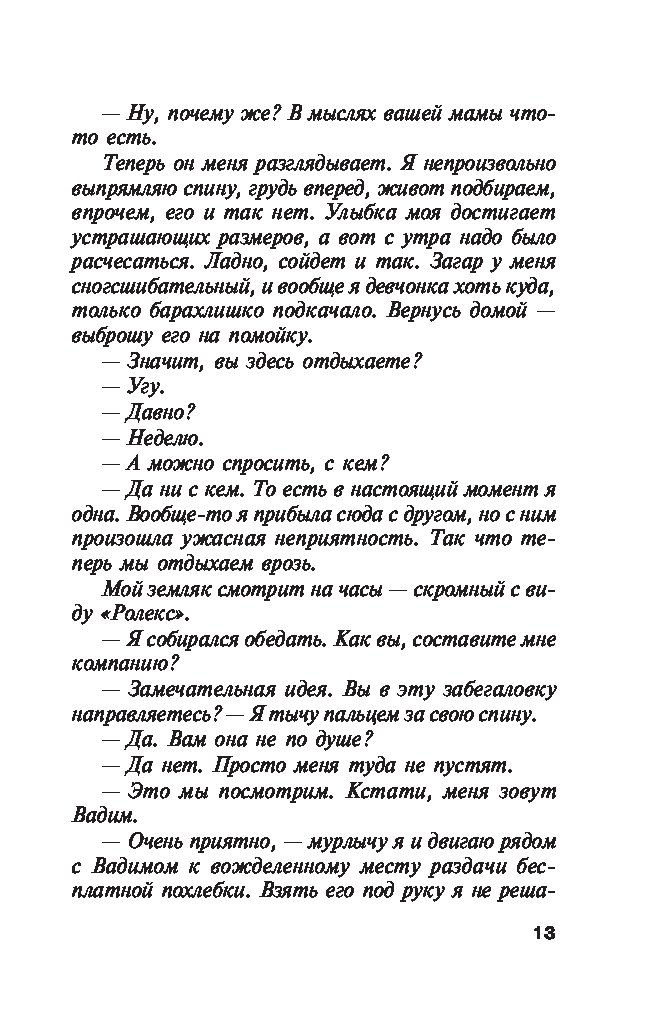 — Ну, почему же? В мыслях вашей мамы что-то есть.

Теперь он меня разглядывает. Я непроизвольно выпрямляю спину, грудь вперед, живот подбираем, впрочем, его и так нет. Улыбка моя достигает устрашающих размеров, а вот с утра надо было расчесаться. Ладно, сойдет и так. Загар у меня сногсшибательный, и вообще я девчонка хоть куда, только барахлишко подкачало. Вернусь домой — выброшу его на помойку.

— Значит, вы здесь отдыхаете?

— Угу.

— Давно?

— Неделю.

— А можно спросить, с кем?

— Да ни с кем. То есть в настоящий момент я одна. Вообще-то я прибыла сюда с другом, но с ним произошла ужасная неприятность. Так что теперь мы отдыхаем врозь.

Мой земляк смотрит на часы — скромный с виду «Ролекс».

— Я собирался обедать. Как вы, составите мне компанию?

— Замечательная идея. Вы в эту забегаловку направляетесь? — Я тычу пальцем за свою спину.

— Да. Вам она не по душе?

— Да нет. Просто меня туда не пустят.

— Это мы посмотрим. Кстати, меня зовут Вадим.

— Очень приятно, — мурлычу я и двигаю рядом с Вадимом к вожделенному месту раздачи бесплатной похлебки. Взять его под руку я не реша-

13